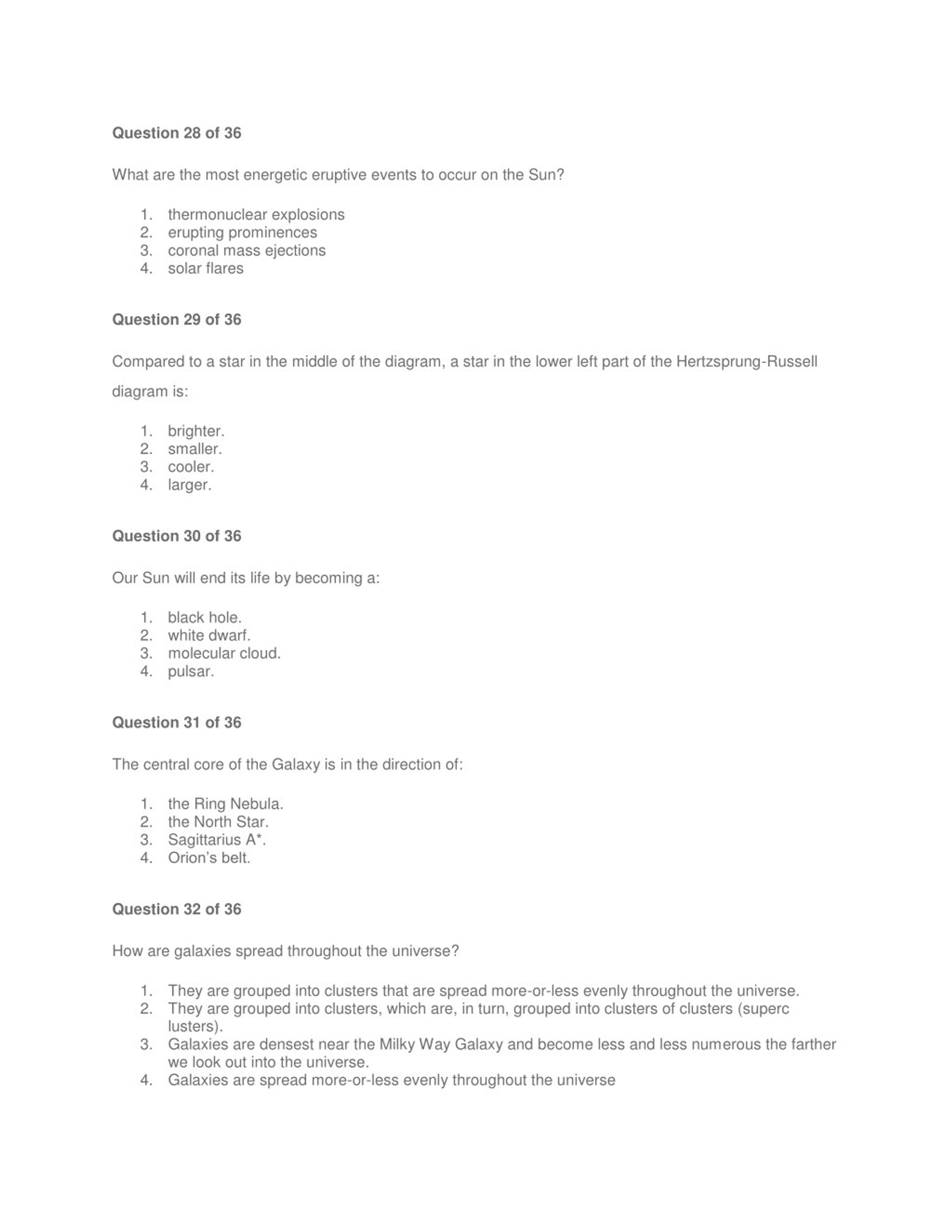 Question 28 of 36

What are the most energetic eruptive events to occur on the Sun?

1. thermonuclear explosions
2. erupting prominences
3. coronal mass ejections
4. solar flares

Question 29 of 36

Compared to a star in the middle of the diagram, a star in the lower left part of the Hertzsprung-Russell diagram is:

1. brighter.
2. smaller.
3. cooler.
4. larger.

Question 30 of 36

Our Sun will end its life by becoming a:

1. black hole.
2. white dwarf.
3. molecular cloud.
4. pulsar.

Question 31 of 36

The central core of the Galaxy is in the direction of:

1. the Ring Nebula.
2. the North Star.
3. Sagittarius A*.
4. Orion's belt.

Question 32 of 36

How are galaxies spread throughout the universe?

1. They are grouped into clusters that are spread more-or-less evenly throughout the universe.
2. They are grouped into clusters, which are, in turn, grouped into clusters of clusters (superc lusters).
3. Galaxies are densest near the Milky Way Galaxy and become less and less numerous the farther we look out into the universe.
4. Galaxies are spread more-or-less evenly throughout the universe